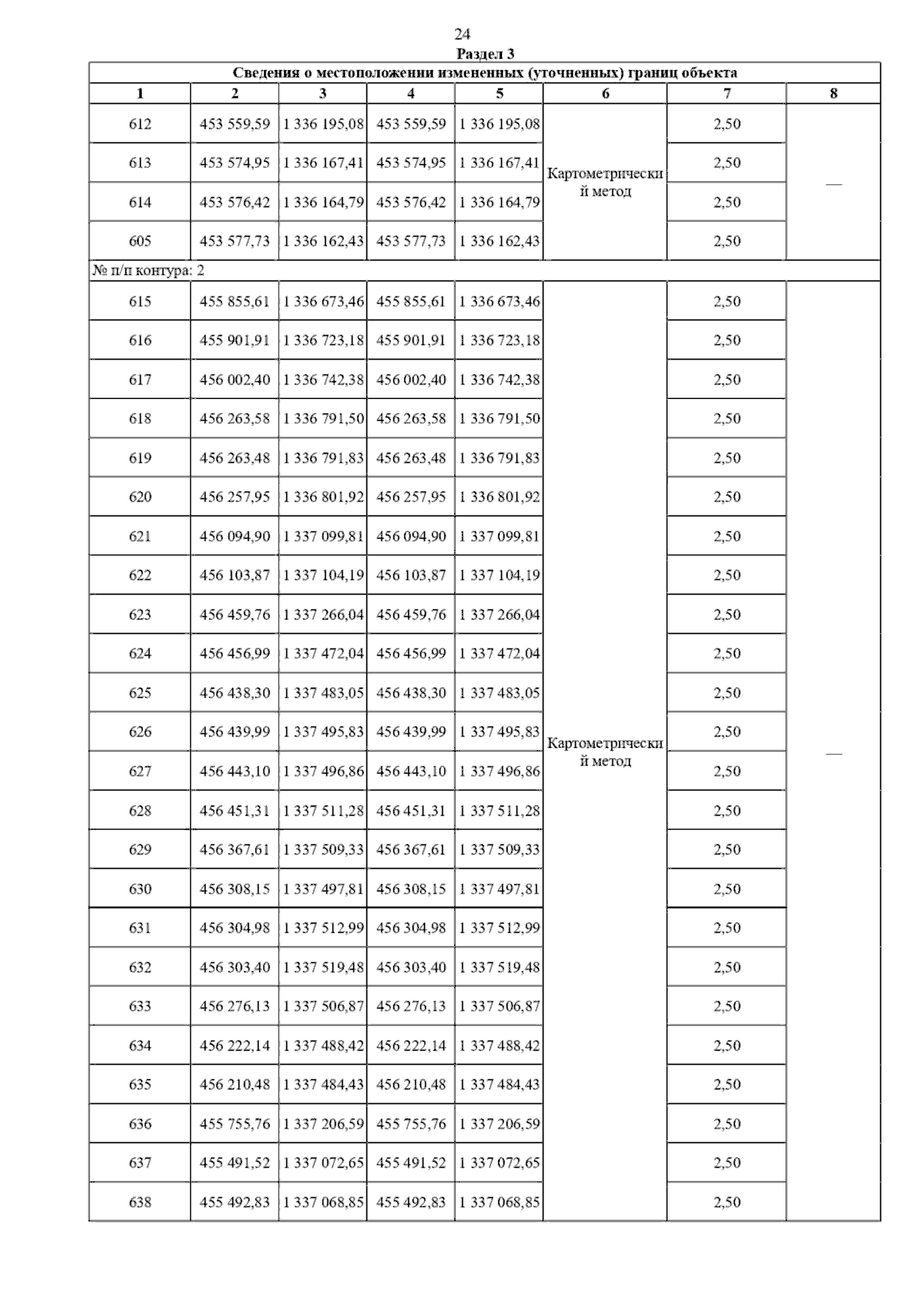 24

Раздел 3

Сведения о местоположении измененных (уточненных) границ объекта

| 1 | 2 | 3 | 4 | 5 | 6 | 7 | 8 |
|---|---|---|---|---|---|---|---|
| 612 | 453 559,59 | 1 336 195,08 | 453 559,59 | 1 336 195,08 | Картометрический метод | 2,50 | — |
| 613 | 453 574,95 | 1 336 167,41 | 453 574,95 | 1 336 167,41 | | 2,50 | |
| 614 | 453 576,42 | 1 336 164,79 | 453 576,42 | 1 336 164,79 | | 2,50 | |
| 605 | 453 577,73 | 1 336 162,43 | 453 577,73 | 1 336 162,43 | | 2,50 | |
| № п/п контура: 2 | | | | | | | |
| 615 | 455 855,61 | 1 336 673,46 | 455 855,61 | 1 336 673,46 | Картометрический метод | 2,50 | — |
| 616 | 455 901,91 | 1 336 723,18 | 455 901,91 | 1 336 723,18 | | 2,50 | |
| 617 | 456 002,40 | 1 336 742,38 | 456 002,40 | 1 336 742,38 | | 2,50 | |
| 618 | 456 263,58 | 1 336 791,50 | 456 263,58 | 1 336 791,50 | | 2,50 | |
| 619 | 456 263,48 | 1 336 791,83 | 456 263,48 | 1 336 791,83 | | 2,50 | |
| 620 | 456 257,95 | 1 336 801,92 | 456 257,95 | 1 336 801,92 | | 2,50 | |
| 621 | 456 094,90 | 1 337 099,81 | 456 094,90 | 1 337 099,81 | | 2,50 | |
| 622 | 456 103,87 | 1 337 104,19 | 456 103,87 | 1 337 104,19 | | 2,50 | |
| 623 | 456 459,76 | 1 337 266,04 | 456 459,76 | 1 337 266,04 | | 2,50 | |
| 624 | 456 456,99 | 1 337 472,04 | 456 456,99 | 1 337 472,04 | | 2,50 | |
| 625 | 456 438,30 | 1 337 483,05 | 456 438,30 | 1 337 483,05 | | 2,50 | |
| 626 | 456 439,99 | 1 337 495,83 | 456 439,99 | 1 337 495,83 | | 2,50 | |
| 627 | 456 443,10 | 1 337 496,86 | 456 443,10 | 1 337 496,86 | | 2,50 | |
| 628 | 456 451,31 | 1 337 511,28 | 456 451,31 | 1 337 511,28 | | 2,50 | |
| 629 | 456 367,61 | 1 337 509,33 | 456 367,61 | 1 337 509,33 | | 2,50 | |
| 630 | 456 308,15 | 1 337 497,81 | 456 308,15 | 1 337 497,81 | | 2,50 | |
| 631 | 456 304,98 | 1 337 512,99 | 456 304,98 | 1 337 512,99 | | 2,50 | |
| 632 | 456 303,40 | 1 337 519,48 | 456 303,40 | 1 337 519,48 | | 2,50 | |
| 633 | 456 276,13 | 1 337 506,87 | 456 276,13 | 1 337 506,87 | | 2,50 | |
| 634 | 456 222,14 | 1 337 488,42 | 456 222,14 | 1 337 488,42 | | 2,50 | |
| 635 | 456 210,48 | 1 337 484,43 | 456 210,48 | 1 337 484,43 | | 2,50 | |
| 636 | 455 755,76 | 1 337 206,59 | 455 755,76 | 1 337 206,59 | | 2,50 | |
| 637 | 455 491,52 | 1 337 072,65 | 455 491,52 | 1 337 072,65 | | 2,50 | |
| 638 | 455 492,83 | 1 337 068,85 | 455 492,83 | 1 337 068,85 | | 2,50 | |